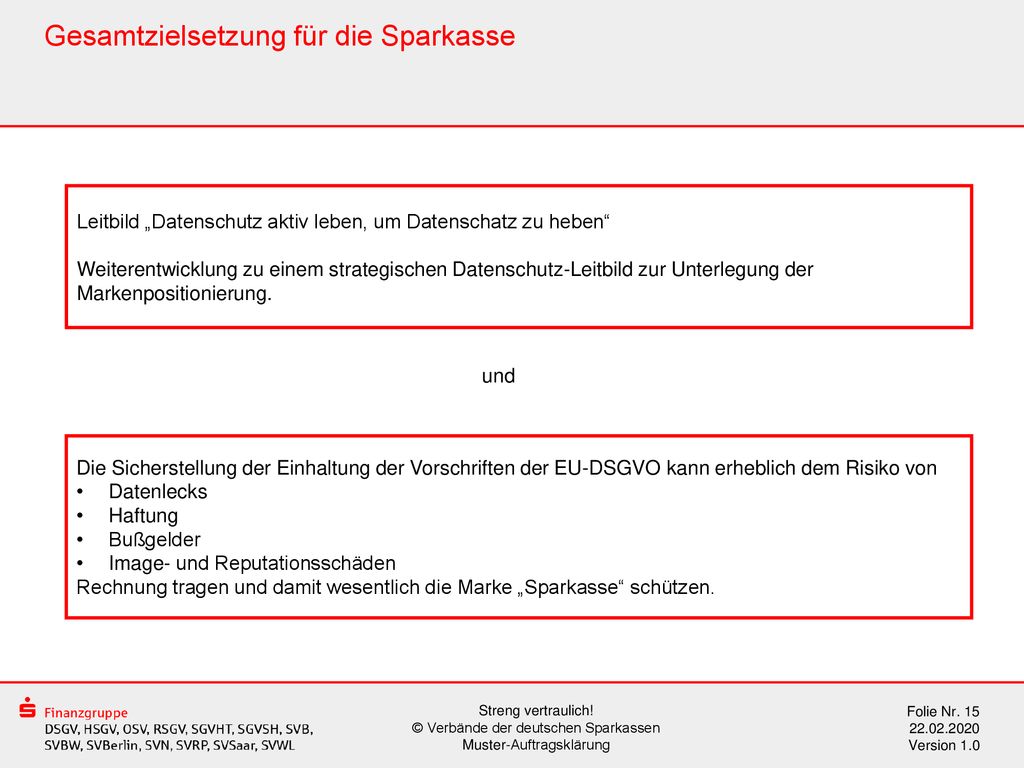 Gesamtzielsetzung für die Sparkasse

Leitbild „Datenschutz aktiv leben, um Datenschatz zu heben“

Weiterentwicklung zu einem strategischen Datenschutz-Leitbild zur Unterlegung der Markenpositionierung.

und

Die Sicherstellung der Einhaltung der Vorschriften der EU-DSGVO kann erheblich dem Risiko von
• Datenlecks
• Haftung
• Bußgelder
• Image- und Reputationsschäden
Rechnung tragen und damit wesentlich die Marke „Sparkasse“ schützen.

Finanzgruppe
DSGV, HSGV, OSV, RSGV, SGVHT, SGVSH, SVB, SVBW, SVBerlin, SVN, SVRP, SVSaar, SVWL

Streng vertraulich!
© Verbände der deutschen Sparkassen
Muster-Auftragsklärung

Folie Nr. 15
22.02.2020
Version 1.0